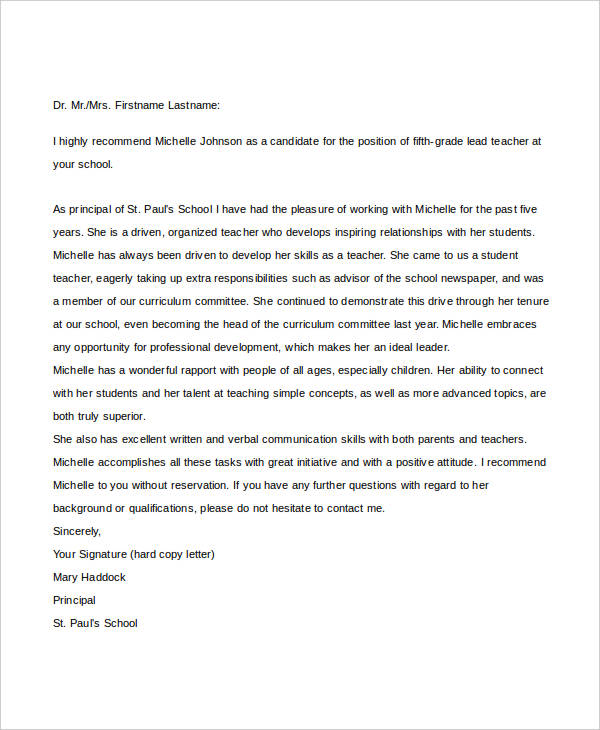 Dr. Mr./Mrs. Firstname Lastname:

I highly recommend Michelle Johnson as a candidate for the position of fifth-grade lead teacher at your school.

As principal of St. Paul's School I have had the pleasure of working with Michelle for the past five years. She is a driven, organized teacher who develops inspiring relationships with her students. Michelle has always been driven to develop her skills as a teacher. She came to us a student teacher, eagerly taking up extra responsibilities such as advisor of the school newspaper, and was a member of our curriculum committee. She continued to demonstrate this drive through her tenure at our school, even becoming the head of the curriculum committee last year. Michelle embraces any opportunity for professional development, which makes her an ideal leader.

Michelle has a wonderful rapport with people of all ages, especially children. Her ability to connect with her students and her talent at teaching simple concepts, as well as more advanced topics, are both truly superior.

She also has excellent written and verbal communication skills with both parents and teachers. Michelle accomplishes all these tasks with great initiative and with a positive attitude. I recommend Michelle to you without reservation. If you have any further questions with regard to her background or qualifications, please do not hesitate to contact me.

Sincerely,

Your Signature (hard copy letter)

Mary Haddock

Principal

St. Paul's School